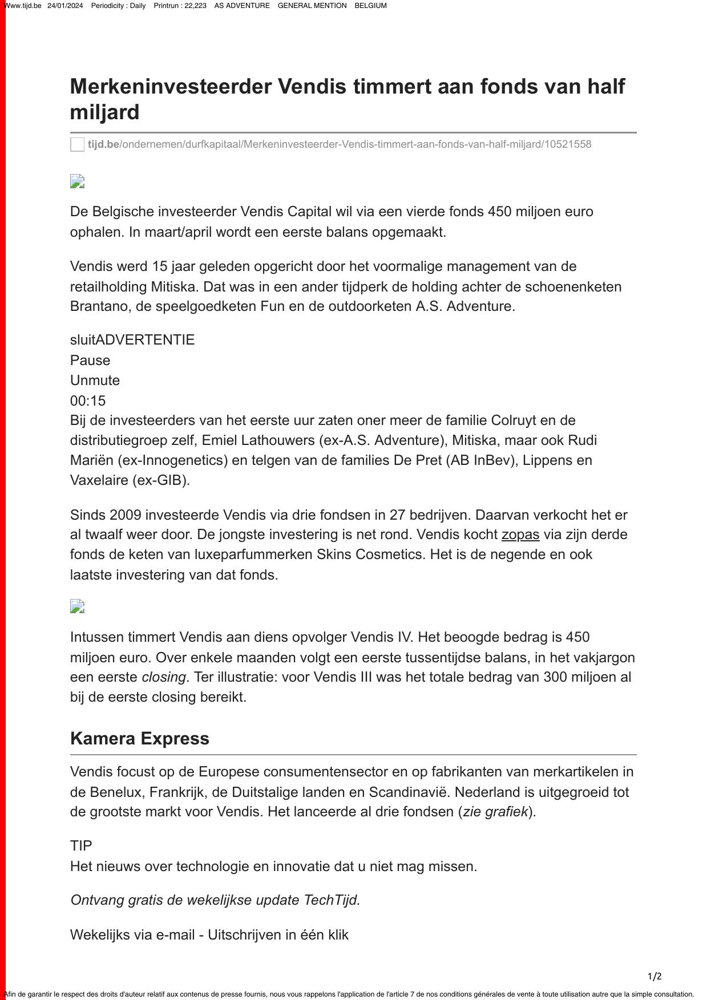 Www.tijd.be 24/01/2024 Periodicity : Daily Printrun : 22,223 AS ADVENTURE GENERAL MENTION BELGIUM

Merkeninvesteerder Vendis timmert aan fonds van half miljard

tijd.be/ondernemen/durfkapitaal/Merkeninvesteerder-Vendis-timmert-aan-fonds-van-half-miljard/10521558

De Belgische investeerder Vendis Capital wil via een vierde fonds 450 miljoen euro ophalen. In maart/april wordt een eerste balans opgemaakt.

Vendis werd 15 jaar geleden opgericht door het voormalige management van de retailholding Mitiska. Dat was in een ander tijdperk de holding achter de schoenenketen Brantano, de speelgoedketen Fun en de outdoorketen A.S. Adventure.

sluitADVERTENTIE
Pause
Unmute
00:15
Bij de investeerders van het eerste uur zaten oner meer de familie Colruyt en de distributiegroep zelf, Emiel Lathouwers (ex-A.S. Adventure), Mitiska, maar ook Rudi Mariën (ex-Innogenetics) en telgen van de families De Pret (AB InBev), Lippens en Vaxelaire (ex-GIB).

Sinds 2009 investeerde Vendis via drie fondsen in 27 bedrijven. Daarvan verkocht het er al twaalf weer door. De jongste investering is net rond. Vendis kocht zopas via zijn derde fonds de keten van luxeparfummerken Skins Cosmetics. Het is de negende en ook laatste investering van dat fonds.

Intussen timmert Vendis aan diens opvolger Vendis IV. Het beoogde bedrag is 450 miljoen euro. Over enkele maanden volgt een eerste tussentijdse balans, in het vakjargon een eerste closing. Ter illustratie: voor Vendis III was het totale bedrag van 300 miljoen al bij de eerste closing bereikt.

Kamera Express

Vendis focust op de Europese consumentensector en op fabrikanten van merkartikelen in de Benelux, Frankrijk, de Duitstalige landen en Scandinavië. Nederland is uitgegroeid tot de grootste markt voor Vendis. Het lanceerde al drie fondsen (zie grafiek).

TIP
Het nieuws over technologie en innovatie dat u niet mag missen.

Ontvang gratis de wekelijkse update TechTijd.

Wekelijks via e-mail - Uitschrijven in één klik

1/2

Afin de garantir le respect des droits d'auteur relatif aux contenus de presse fournis, nous vous rappelons l'application de l'article 7 de nos conditions générales de vente à toute utilisation autre que la simple consultation.